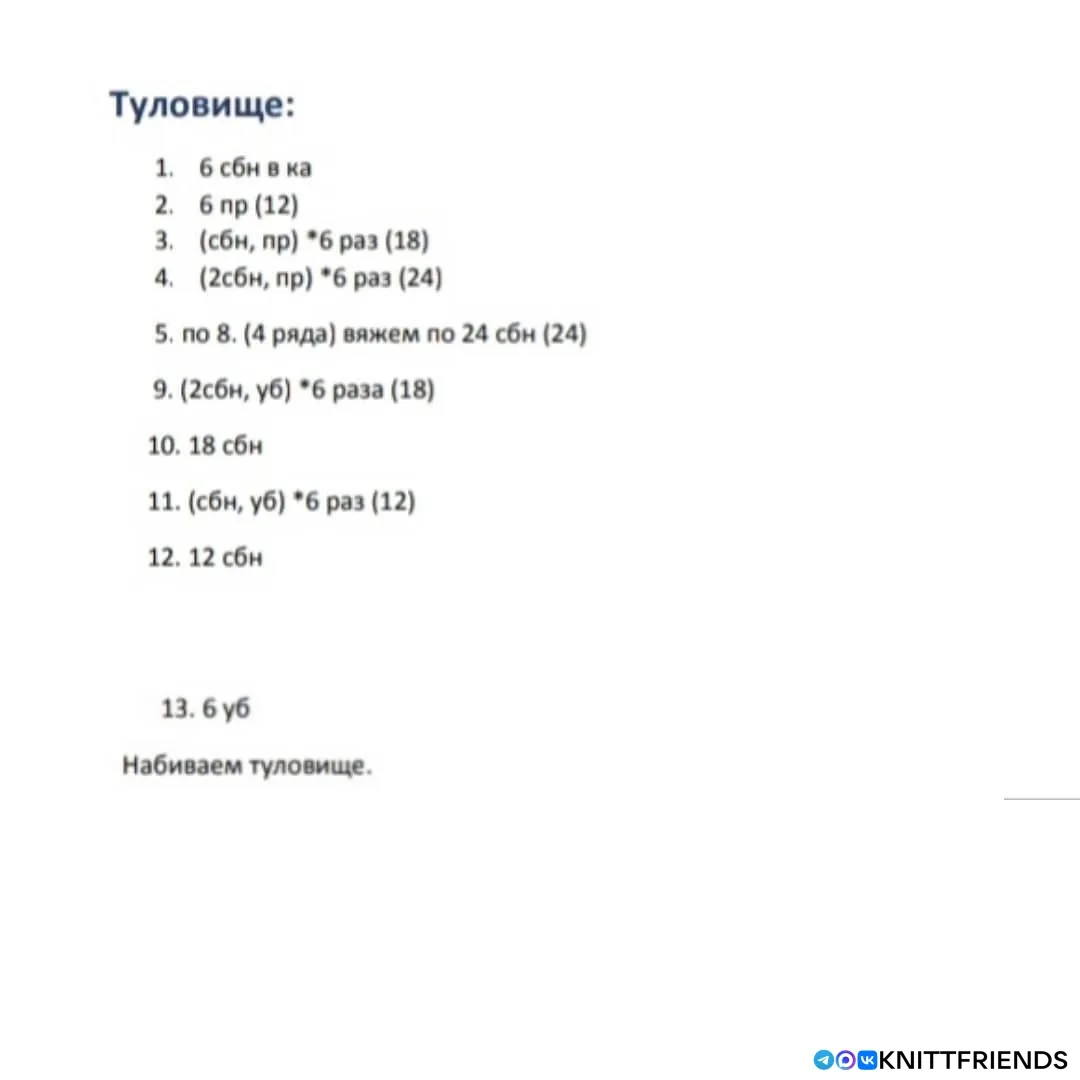 Туловище:

1. 6 сбн в ка
2. 6 пр (12)
3. (сбн, пр) *6 раз (18)
4. (2сбн, пр) *6 раз (24)

5. по 8. (4 ряда) вяжем по 24 сбн (24)

9. (2сбн, уб) *6 раза (18)

10. 18 сбн

11. (сбн, уб) *6 раз (12)

12. 12 сбн

13. 6 уб

Набиваем туловище.

KNITTFRIENDS